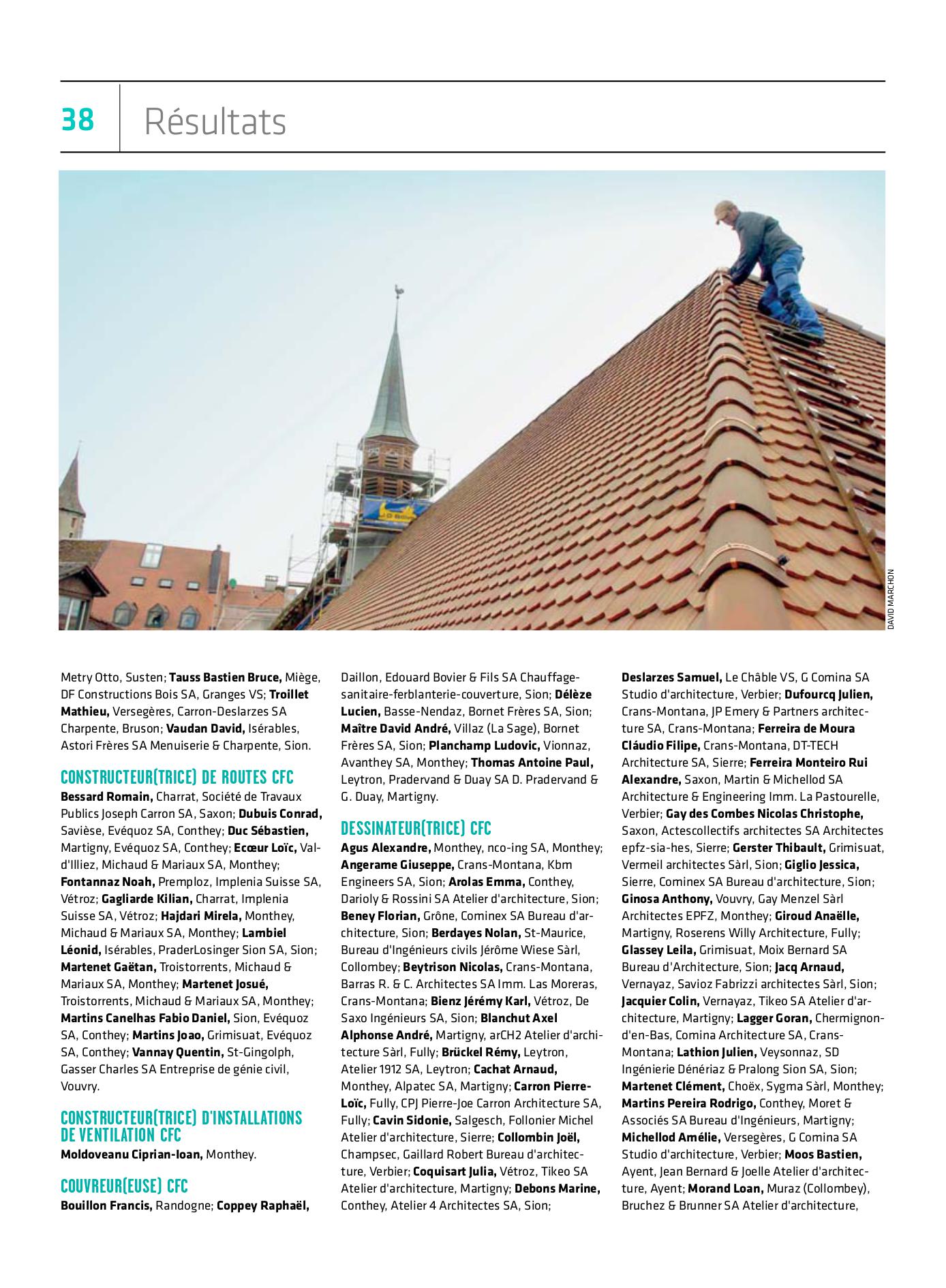 38 Résultats

DAVID MARCHON

Metry Otto, Susten; Tauss Bastien Bruce, Miège, DF Constructions Bois SA, Granges VS; Troillet Mathieu, Versegères, Carron-Deslarzes SA Charpente, Bruson; Vaudan David, Isérables, Astori Frères SA Menuiserie & Charpente, Sion.

CONSTRUCTEUR(TRICE) DE ROUTES CFC
Bessard Romain, Charrat, Société de Travaux Publics Joseph Carron SA, Saxon; Dubuis Conrad, Savièse, Evéquoz SA, Conthey; Duc Sébastien, Martigny, Evéquoz SA, Conthey; Ecœur Loïc, Val-d'Illiez, Michaud & Mariaux SA, Monthey; Fontannaz Noah, Premploz, Implenia Suisse SA, Vétroz; Gagliarde Kilian, Charrat, Implenia Suisse SA, Vétroz; Hajdari Mirela, Monthey, Michaud & Mariaux SA, Monthey; Lambiel Léonid, Isérables, PraderLosinger Sion SA, Sion; Martenet Gaëtan, Troistorrents, Michaud & Mariaux SA, Monthey; Martenet Josué, Troistorrents, Michaud & Mariaux SA, Monthey; Martins Canelhas Fabio Daniel, Sion, Evéquoz SA, Conthey; Martins Joao, Grimisuat, Evéquoz SA, Conthey; Vannay Quentin, St-Gingolph, Gasser Charles SA Entreprise de génie civil, Vouvry.

CONSTRUCTEUR(TRICE) D'INSTALLATIONS DE VENTILATION CFC
Moldoveanu Ciprian-Ioan, Monthey.

COUVREUR(EUSE) CFC
Bouillon Francis, Randogne; Coppey Raphaël, Daillon, Edouard Bovier & Fils SA Chauffage-sanitaire-ferblanterie-couverture, Sion; Délèze Lucien, Basse-Nendaz, Bornet Frères SA, Sion; Maître David André, Villaz (La Sage), Bornet Frères SA, Sion; Planchamp Ludovic, Vionnaz, Avanthey SA, Monthey; Thomas Antoine Paul, Leytron, Pradervand & Duay SA D. Pradervand & G. Duay, Martigny.

DESSINATEUR(TRICE) CFC
Agus Alexandre, Monthey, nco-ing SA, Monthey; Angerame Giuseppe, Crans-Montana, Kbm Engineers SA, Sion; Arolas Emma, Conthey, Darioly & Rossini SA Atelier d'architecture, Sion; Beney Florian, Grône, Cominex SA Bureau d'architecture, Sion; Berdayes Nolan, St-Maurice, Bureau d'Ingénieurs civils Jérôme Wiese Sàrl, Collombey; Beytrison Nicolas, Crans-Montana, Barras R. & C. Architectes SA Imm. Las Moreras, Crans-Montana; Bienz Jérémy Karl, Vétroz, De Saxo Ingénieurs SA, Sion; Blanchut Axel Alphonse André, Martigny, arCH2 Atelier d'architecture Sàrl, Fully; Brückel Rémy, Leytron, Atelier 1912 SA, Leytron; Cachat Arnaud, Monthey, Alpatec SA, Martigny; Carron Pierre-Loïc, Fully, CPJ Pierre-Joe Carron Architecture SA, Fully; Cavin Sidonie, Salgesch, Follonier Michel Atelier d'architecture, Sierre; Collombin Joël, Champsec, Gaillard Robert Bureau d'architecture, Verbier; Coquisart Julia, Vétroz, Tikeo SA Atelier d'architecture, Martigny; Debons Marine, Conthey, Atelier 4 Architectes SA, Sion; Deslarzes Samuel, Le Châble VS, G Comina SA Studio d'architecture, Verbier; Dufourcq Julien, Crans-Montana, JP Emery & Partners architecture SA, Crans-Montana; Ferreira de Moura Cláudio Filipe, Crans-Montana, DT-TECH Architecture SA, Sierre; Ferreira Monteiro Rui Alexandre, Saxon, Martin & Michellod SA Architecture & Engineering Imm. La Pastourelle, Verbier; Gay des Combes Nicolas Christophe, Saxon, Actescollectifs architectes SA Architectes epfz-sia-hes, Sierre; Gerster Thibault, Grimisuat, Vermeil architectes Sàrl, Sion; Giglio Jessica, Sierre, Cominex SA Bureau d'architecture, Sion; Ginosa Anthony, Vouvry, Gay Menzel Sàrl Architectes EPFZ, Monthey; Giroud Anaëlle, Martigny, Roserens Willy Architecture, Fully; Glassey Leila, Grimisuat, Moix Bernard SA Bureau d'Architecture, Sion; Jacq Arnaud, Vernayaz, Savioz Fabrizzi architectes Sàrl, Sion; Jacquier Colin, Vernayaz, Tikeo SA Atelier d'architecture, Martigny; Lagger Goran, Chermignon-d'en-Bas, Comina Architecture SA, Crans-Montana; Lathion Julien, Veysonnaz, SD Ingénierie Dénériaz & Pralong Sion SA, Sion; Martenet Clément, Choëx, Sygma Sàrl, Monthey; Martins Pereira Rodrigo, Conthey, Moret & Associés SA Bureau d'Ingénieurs, Martigny; Michellod Amélie, Versegères, G Comina SA Studio d'architecture, Verbier; Moos Bastien, Ayent, Jean Bernard & Joelle Atelier d'architecture, Ayent; Morand Loan, Muraz (Collombey), Bruchez & Brunner SA Atelier d'architecture,